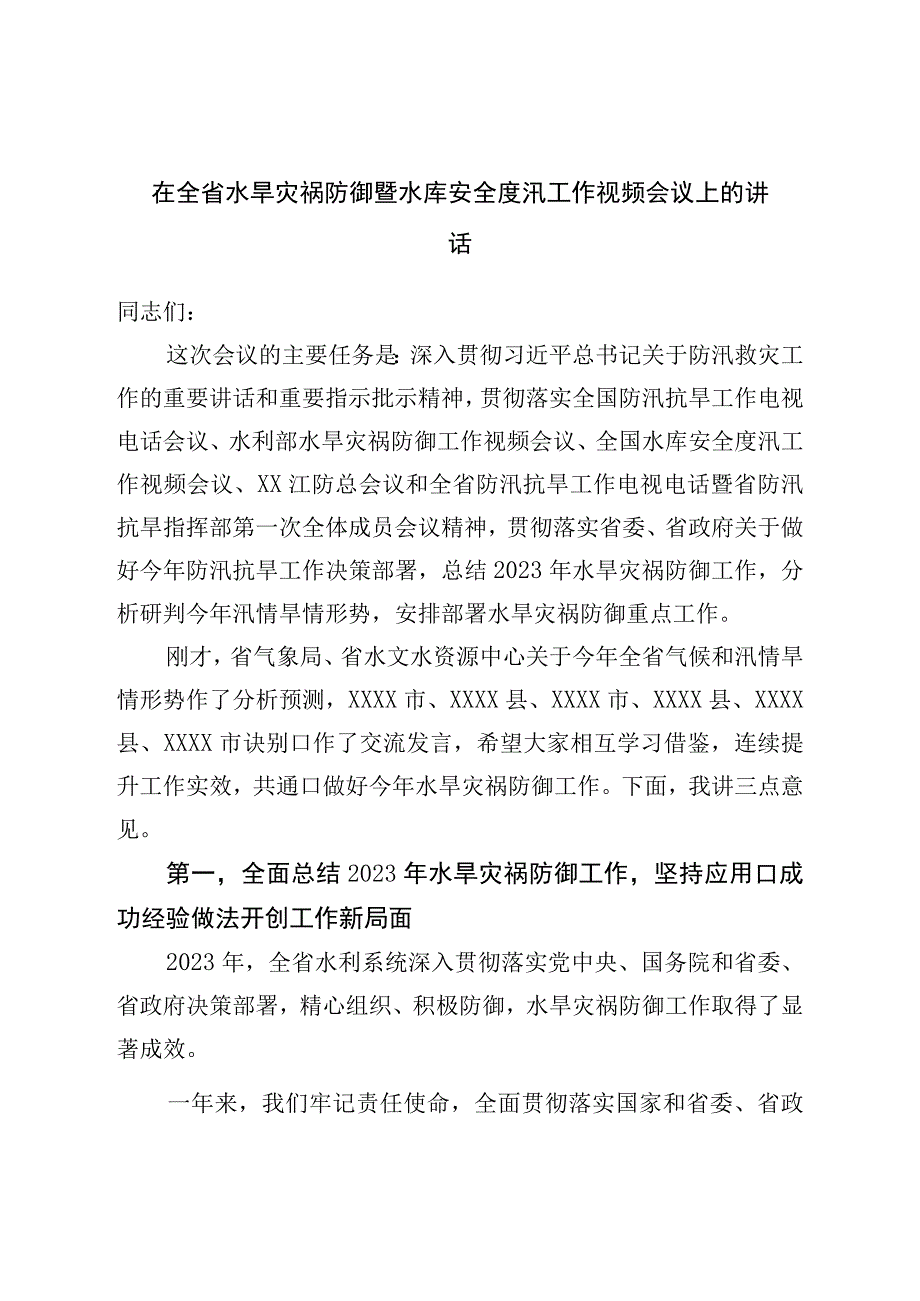 在全省水旱灾祸防御暨水库安全度汛工作视频会议上的讲话

同志们：

这次会议的主要任务是：深入贯彻习近平总书记关于防汛救灾工作的重要讲话和重要指示批示精神，贯彻落实全国防汛抗旱工作电视电话会议、水利部水旱灾祸防御工作视频会议、全国水库安全度汛工作视频会议、XX江防总会议和全省防汛抗旱工作电视电话暨省防汛抗旱指挥部第一次全体成员会议精神，贯彻落实省委、省政府关于做好今年防汛抗旱工作决策部署，总结2023年水旱灾祸防御工作，分析研判今年汛情旱情形势，安排部署水旱灾祸防御重点工作。

刚才，省气象局、省水文水资源中心关于今年全省气候和汛情旱情形势作了分析预测，XXXX市、XXXX县、XXXX市、XXXX县、XXXX县、XXXX市诀别口作了交流发言，希望大家相互学习借鉴，连续提升工作实效，共通口做好今年水旱灾祸防御工作。下面，我讲三点意见。

第一，全面总结2023年水旱灾祸防御工作，坚持应用口成功经验做法开创工作新局面

2023年，全省水利系统深入贯彻落实党中央、国务院和省委、省政府决策部署，精心组织、积极防御，水旱灾祸防御工作取得了显著成效。

一年来，我们牢记责任使命，全面贯彻落实国家和省委、省政